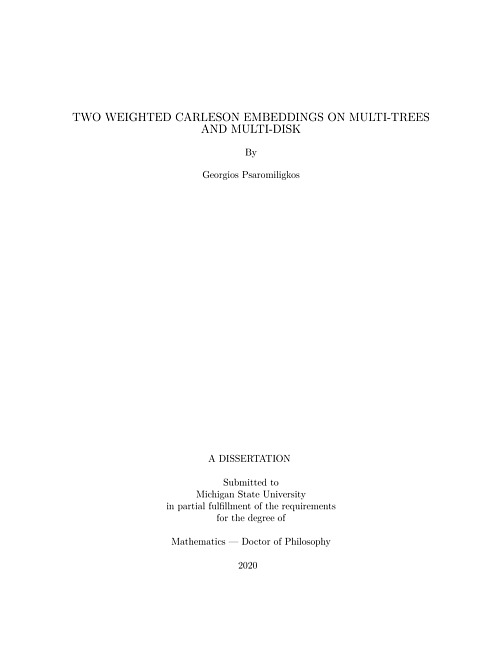 TWO WEIGHTED CARLESON EMBEDDINGS ON MULTI-TREES AND MULTI-DISK

By

Georgios Psaromiligkos

A DISSERTATION

Submitted to
Michigan State University
in partial fulfillment of the requirements
for the degree of

Mathematics — Doctor of Philosophy

2020